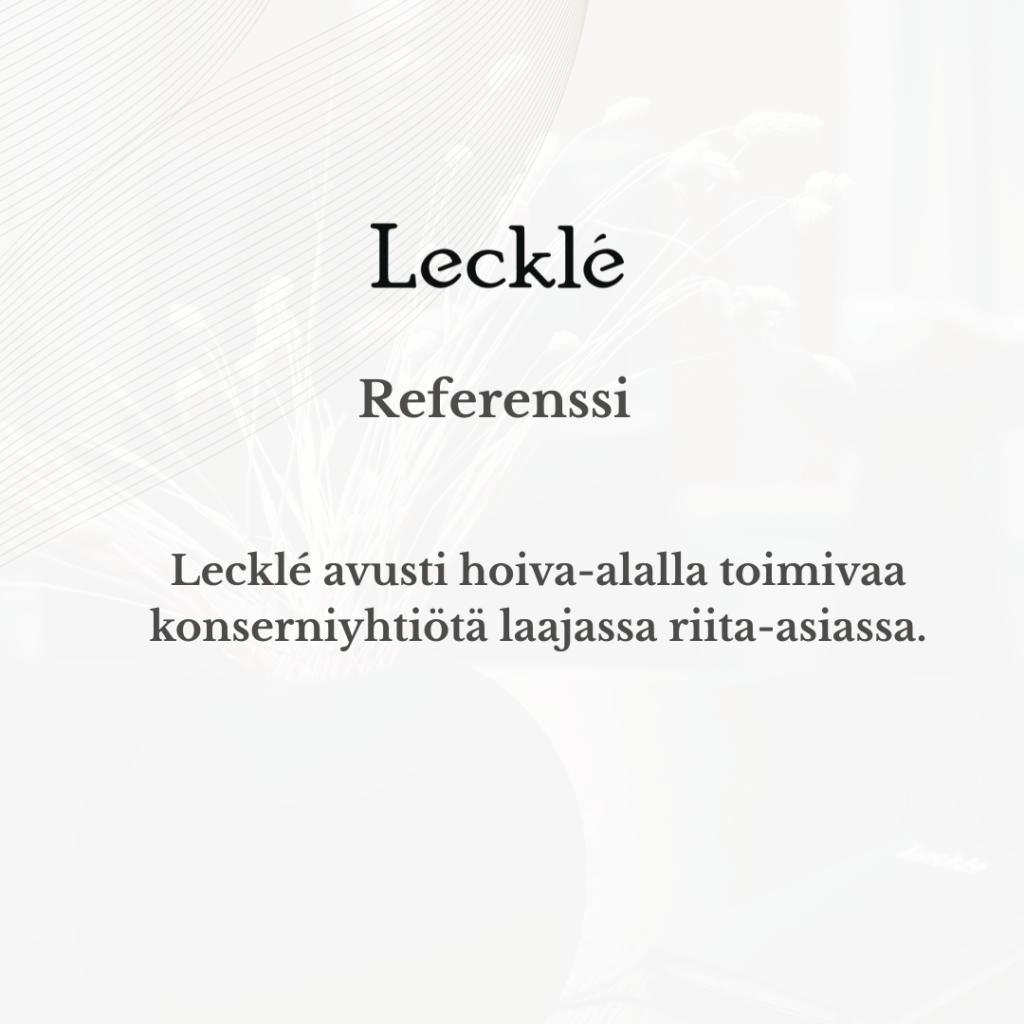 Lecklé

Referenssi

Lecklé avusti hoiva-alalla toimivaa konserniyhtiötä laajassa riita-asiassa.